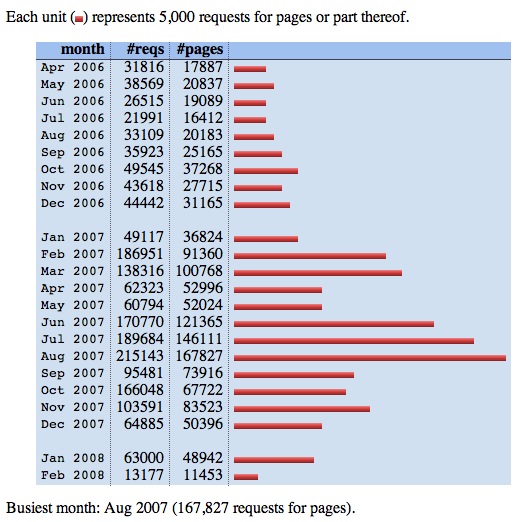 Each unit (▬) represents 5,000 requests for pages or part thereof.

| month | #reqs | #pages | |
|---|---|---|---|
| Apr 2006 | 31816 | 17887 | |
| May 2006 | 38569 | 20837 | |
| Jun 2006 | 26515 | 19089 | |
| Jul 2006 | 21991 | 16412 | |
| Aug 2006 | 33109 | 20183 | |
| Sep 2006 | 35923 | 25165 | |
| Oct 2006 | 49545 | 37268 | |
| Nov 2006 | 43618 | 27715 | |
| Dec 2006 | 44442 | 31165 | |
| Jan 2007 | 49117 | 36824 | |
| Feb 2007 | 186951 | 91360 | |
| Mar 2007 | 138316 | 100768 | |
| Apr 2007 | 62323 | 52996 | |
| May 2007 | 60794 | 52024 | |
| Jun 2007 | 170770 | 121365 | |
| Jul 2007 | 189684 | 146111 | |
| Aug 2007 | 215143 | 167827 | |
| Sep 2007 | 95481 | 73916 | |
| Oct 2007 | 166048 | 67722 | |
| Nov 2007 | 103591 | 83523 | |
| Dec 2007 | 64885 | 50396 | |
| Jan 2008 | 63000 | 48942 | |
| Feb 2008 | 13177 | 11453 | |

Busiest month: Aug 2007 (167,827 requests for pages).